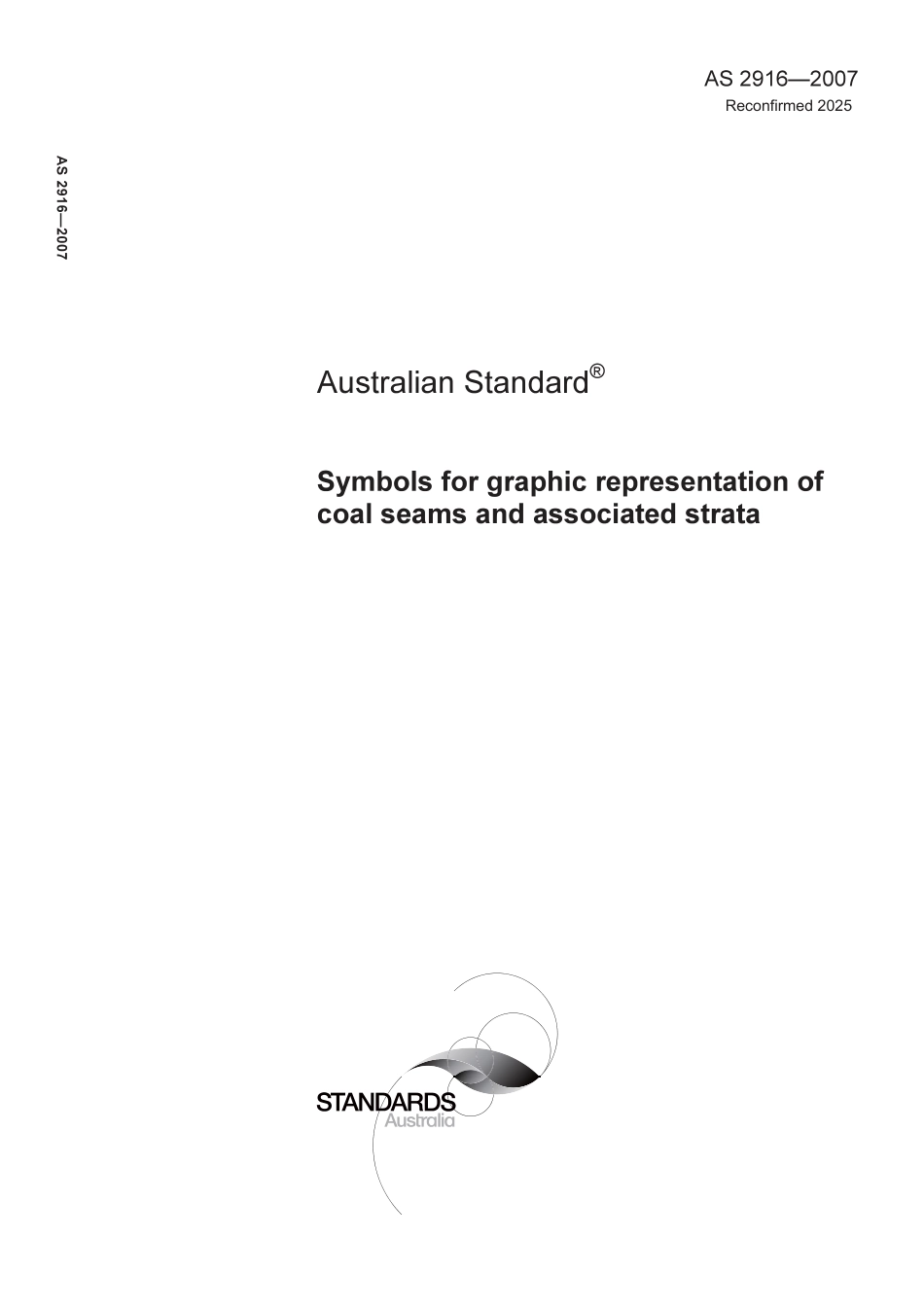 AS 2916—2007
Reconfirmed 2025

AS 2916—2007

Australian Standard®

Symbols for graphic representation of coal seams and associated strata

STANDARDS
Australia